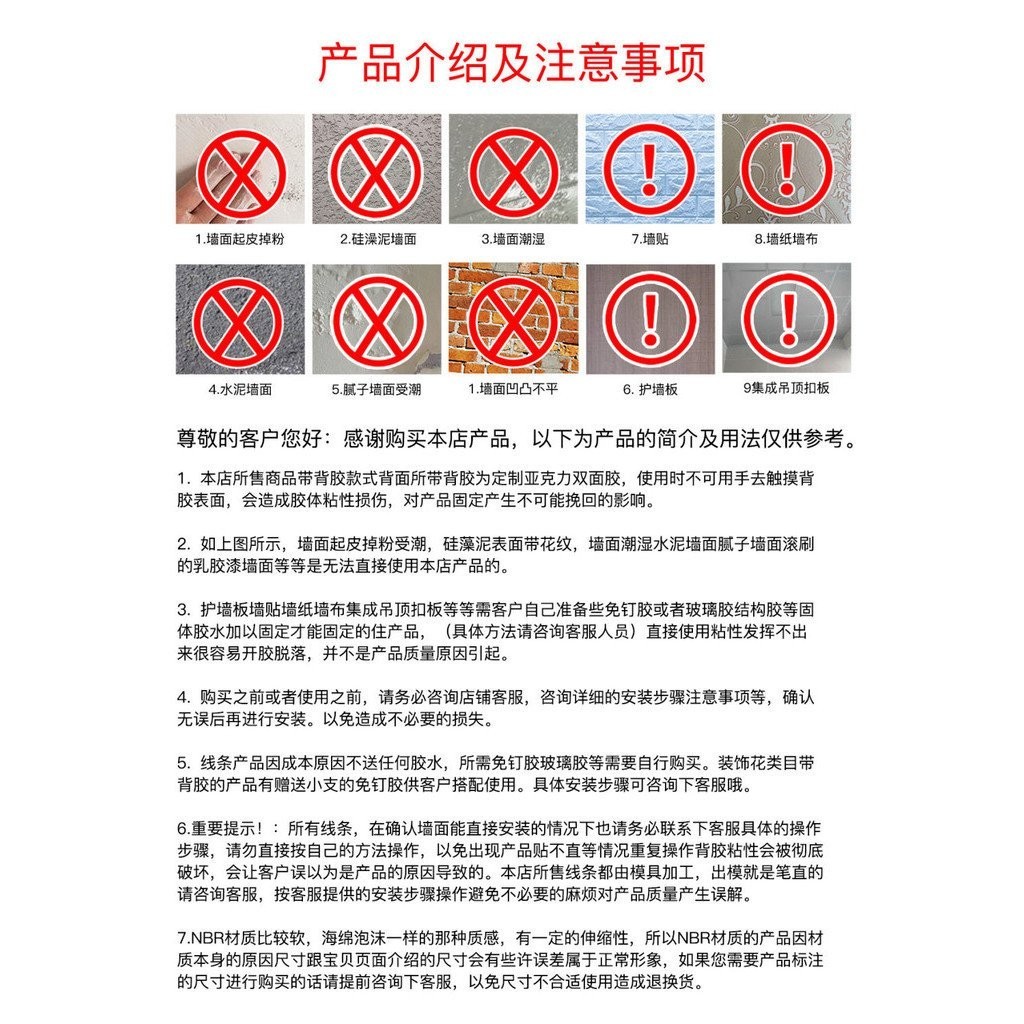 产品介绍及注意事项

1.墙面起皮掉粉

2.硅澡泥墙面

3.墙面潮湿

7.墙贴

8.墙纸墙布

4.水泥墙面

5.腻子墙面受潮

1.墙面凹凸不平

6. 护墙板

9集成吊顶扣板

尊敬的客户您好：感谢购买本店产品，以下为产品的简介及用法仅供参考。

1. 本店所售商品带背胶款式背面所带背胶为定制亚克力双面胶，使用时不可用手去触摸背胶表面，会造成胶体粘性损伤，对产品固定产生不可能挽回的影响。

2. 如上图所示，墙面起皮掉粉受潮，硅藻泥表面带花纹，墙面潮湿水泥墙面腻子墙面滚刷的乳胶漆墙面等等是无法直接使用本店产品的。

3. 护墙板墙贴墙纸墙布集成吊顶扣板等等需客户自己准备些免钉胶或者玻璃胶结构胶等固体胶水加以固定才能固定的住产品，（具体方法请咨询客服人员）直接使用粘性发挥不出来很容易开胶脱落，并不是产品质量原因引起。

4. 购买之前或者使用之前，请务必咨询店铺客服，咨询详细的安装步骤注意事项等，确认无误后再进行安装。以免造成不必要的损失。

5. 线条产品因成本原因不送任何胶水，所需免钉胶玻璃胶等需要自行购买。装饰花类目带背胶的产品有赠送小支的免钉胶供客户搭配使用。具体安装步骤可咨询下客服哦。

6.重要提示！：所有线条，在确认墙面能直接安装的情况下也请务必联系下客服具体的操作步骤，请勿直接按自己的方法操作，以免出现产品贴不直等情况重复操作背胶粘性会被彻底破坏，会让客户误以为是产品的原因导致的。本店所售线条都由模具加工，出模就是笔直的请咨询客服，按客服提供的安装步骤操作避免不必要的麻烦对产品质量产生误解。

7.NBR材质比较软，海绵泡沫一样的那种质感，有一定的伸缩性，所以NBR材质的产品因材质本身的原因尺寸跟宝贝页面介绍的尺寸会有些许误差属于正常形象，如果您需要产品标注的尺寸进行购买的话请提前咨询下客服，以免尺寸不合适使用造成退换货。